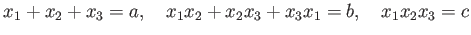 $x_1 + x_2 + x_3 = a, \quad x_1x_2 + x_2x_3 + x_3x_1 = b, \quad x_1x_2x_3 = c$